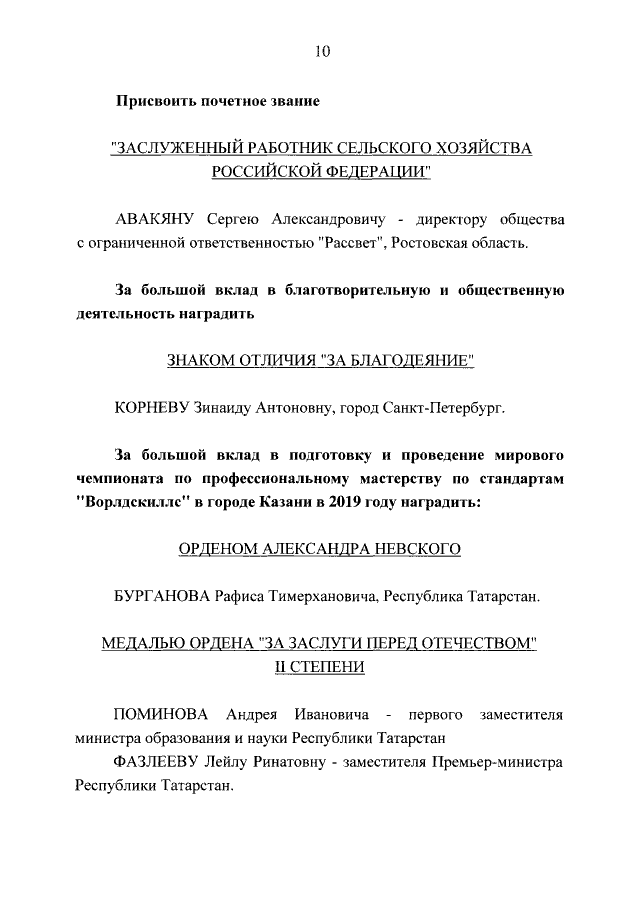 10

Присвоить почетное звание

"ЗАСЛУЖЕННЫЙ РАБОТНИК СЕЛЬСКОГО ХОЗЯЙСТВА РОССИЙСКОЙ ФЕДЕРАЦИИ"

АВАКЯНУ Сергею Александровичу - директору общества с ограниченной ответственностью "Рассвет", Ростовская область.

За большой вклад в благотворительную и общественную деятельность наградить

ЗНАКОМ ОТЛИЧИЯ "ЗА БЛАГОДЕЯНИЕ"

КОРНЕВУ Зинаиду Антоновну, город Санкт-Петербург.

За большой вклад в подготовку и проведение мирового чемпионата по профессиональному мастерству по стандартам "Ворлдскиллс" в городе Казани в 2019 году наградить:

ОРДЕНОМ АЛЕКСАНДРА НЕВСКОГО

БУРГАНОВА Рафиса Тимерхановича, Республика Татарстан.

МЕДАЛЬЮ ОРДЕНА "ЗА ЗАСЛУГИ ПЕРЕД ОТЕЧЕСТВОМ" II СТЕПЕНИ

ПОМИНОВА Андрея Ивановича - первого заместителя министра образования и науки Республики Татарстан

ФАЗЛЕЕВУ Лейлу Ринатовну - заместителя Премьер-министра Республики Татарстан.